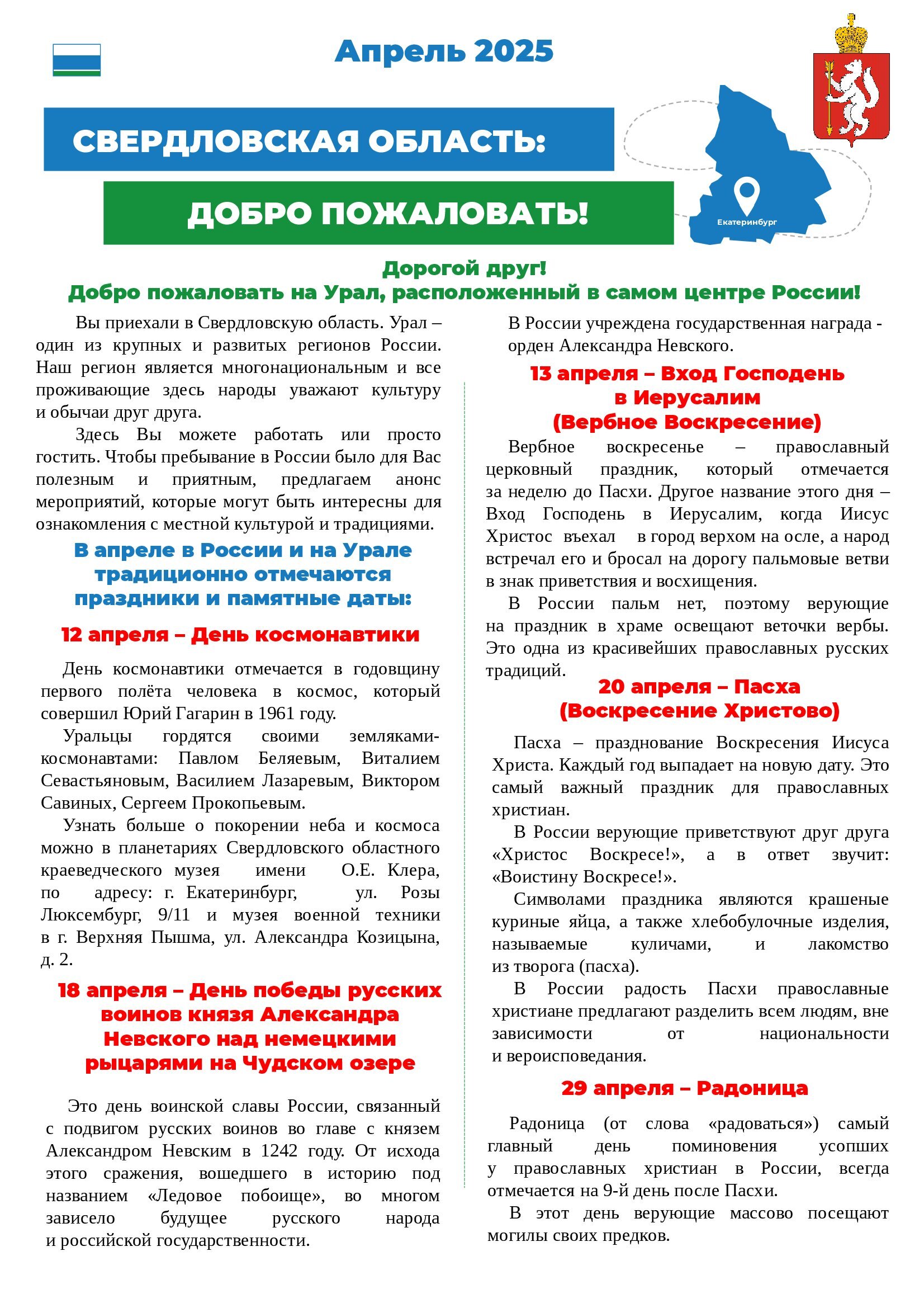 Апрель 2025

СВЕРДЛОВСКАЯ ОБЛАСТЬ:

ДОБРО ПОЖАЛОВАТЬ!

Екатеринбург

Дорогой друг!
Добро пожаловать на Урал, расположенный в самом центре России!

Вы приехали в Свердловскую область. Урал – один из крупных и развитых регионов России. Наш регион является многонациональным и все проживающие здесь народы уважают культуру и обычаи друг друга.

Здесь Вы можете работать или просто гостить. Чтобы пребывание в России было для Вас полезным и приятным, предлагаем анонс мероприятий, которые могут быть интересны для ознакомления с местной культурой и традициями.

В апреле в России и на Урале традиционно отмечаются праздники и памятные даты:

12 апреля – День космонавтики

День космонавтики отмечается в годовщину первого полёта человека в космос, который совершил Юрий Гагарин в 1961 году.

Уральцы гордятся своими земляками-космонавтами: Павлом Беляевым, Виталием Севастьяновым, Василием Лазаревым, Виктором Савиных, Сергеем Прокопьевым.

Узнать больше о покорении неба и космоса можно в планетариях Свердловского областного краеведческого музея имени О.Е. Клера, по адресу: г. Екатеринбург, ул. Розы Люксембург, 9/11 и музея военной техники в г. Верхняя Пышма, ул. Александра Козицына, д. 2.

18 апреля – День победы русских воинов князя Александра Невского над немецкими рыцарями на Чудском озере

Это день воинской славы России, связанный с подвигом русских воинов во главе с князем Александром Невским в 1242 году. От исхода этого сражения, вошедшего в историю под названием «Ледовое побоище», во многом зависело будущее русского народа и российской государственности.

В России учреждена государственная награда - орден Александра Невского.

13 апреля – Вход Господень в Иерусалим (Вербное Воскресение)

Вербное воскресенье – православный церковный праздник, который отмечается за неделю до Пасхи. Другое название этого дня – Вход Господень в Иерусалим, когда Иисус Христос въехал в город верхом на осле, а народ встречал его и бросал на дорогу пальмовые ветви в знак приветствия и восхищения.

В России пальм нет, поэтому верующие на праздник в храме освещают веточки вербы. Это одна из красивейших православных русских традиций.

20 апреля – Пасха (Воскресение Христово)

Пасха – празднование Воскресения Иисуса Христа. Каждый год выпадает на новую дату. Это самый важный праздник для православных христиан.

В России верующие приветствуют друг друга «Христос Воскресе!», а в ответ звучит: «Воистину Воскресе!».

Символами праздника являются крашеные куриные яйца, а также хлебобулочные изделия, называемые куличами, и лакомство из творога (пасха).

В России радость Пасхи православные христиане предлагают разделить всем людям, вне зависимости от национальности и вероисповедания.

29 апреля – Радоница

Радоница (от слова «радоваться») самый главный день поминовения усопших у православных христиан в России, всегда отмечается на 9-й день после Пасхи.

В этот день верующие массово посещают могилы своих предков.